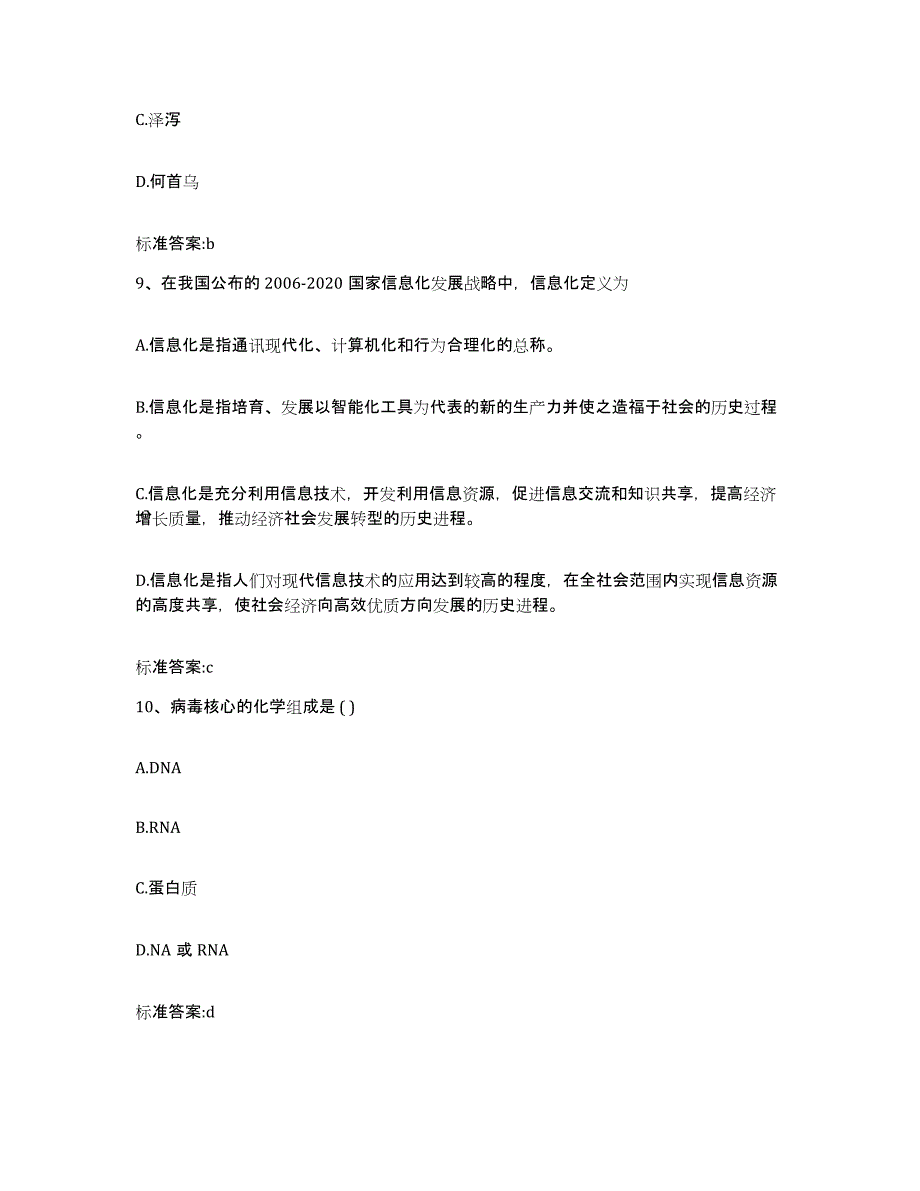 C.泽泻

D.何首乌

标准答案:b

9、在我国公布的 2006-2020 国家信息化发展战略中，信息化定义为

A.信息化是指通讯现代化、计算机化和行为合理化的总称。

B.信息化是指培育、发展以智能化工具为代表的新的生产力并使之造福于社会的历史过程。

C.信息化是充分利用信息技术，开发利用信息资源，促进信息交流和知识共享，提高经济增长质量，推动经济社会发展转型的历史进程。

D.信息化是指人们对现代信息技术的应用达到较高的程度，在全社会范围内实现信息资源的高度共享，使社会经济向高效优质方向发展的历史进程。

标准答案:c

10、病毒核心的化学组成是 ( )

A.DNA

B.RNA

C.蛋白质

D.NA 或 RNA

标准答案:d